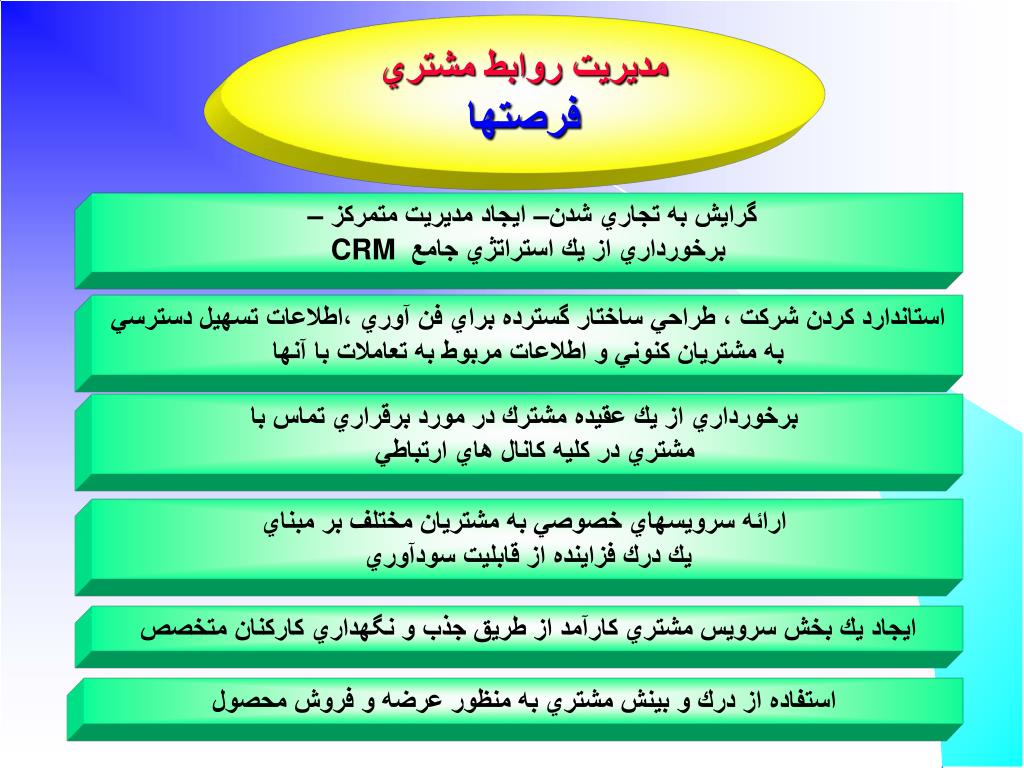 مديريت روابط مشتري
فرصتها

گرايش به تجاري شدن– ايجاد مديريت متمركز – برخورداري از يك استراتژي جامع CRM

استاندارد كردن شركت ، طراحي ساختار گسترده براي فن آوري ،اطلاعات تسهيل دسترسي به مشتريان كنوني و اطلاعات مربوط به تعاملات با آنها

برخورداري از يك عقيده مشترك در مورد برقراري تماس با مشتري در كليه كانال هاي ارتباطي

ارائه سرويسهاي خصوصي به مشتريان مختلف بر مبناي يك درك فزاينده از قابليت سودآوري

ايجاد يك بخش سرويس مشتري كارآمد از طريق جذب و نگهداري كاركنان متخصص

استفاده از درك و بينش مشتري به منظور عرضه و فروش محصول